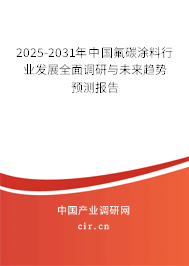 2025-2031年中国氟碳涂料行业发展全面调研与未来趋势预测报告

中国产业调研网
cir.cn